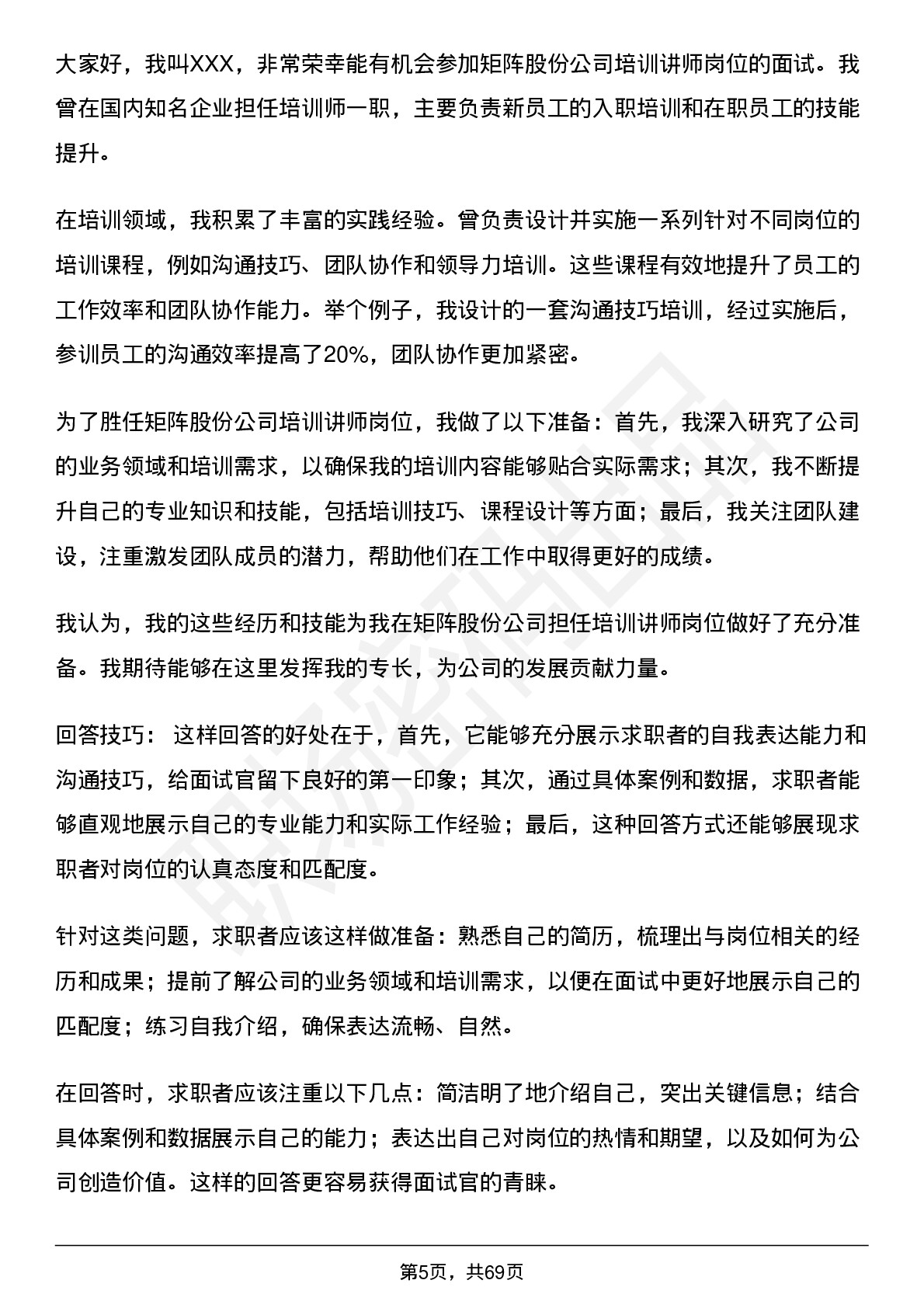 大家好，我叫XXX，非常荣幸能有机会参加矩阵股份公司培训讲师岗位的面试。我曾在国内知名企业担任培训师一职，主要负责新员工的入职培训和在职员工的技能提升。

在培训领域，我积累了丰富的实践经验。曾负责设计并实施一系列针对不同岗位的培训课程，例如沟通技巧、团队协作和领导力培训。这些课程有效地提升了员工的工作效率和团队协作能力。举个例子，我设计的一套沟通技巧培训，经过实施后，参训员工的沟通效率提高了20%，团队协作更加紧密。

为了胜任矩阵股份公司培训讲师岗位，我做了以下准备：首先，我深入研究了公司的业务领域和培训需求，以确保我的培训内容能够贴合实际需求；其次，我不断提升自己的专业知识和技能，包括培训技巧、课程设计等方面；最后，我关注团队建设，注重激发团队成员的潜力，帮助他们在工作中取得更好的成绩。

我认为，我的这些经历和技能为我在矩阵股份公司担任培训讲师岗位做好了充分准备。我期待能够在这里发挥我的专长，为公司的发展贡献力量。

回答技巧： 这样回答的好处在于，首先，它能够充分展示求职者的自我表达能力和沟通技巧，给面试官留下良好的第一印象；其次，通过具体案例和数据，求职者能够直观地展示自己的专业能力和实际工作经验；最后，这种回答方式还能够展现求职者对岗位的认真态度和匹配度。

针对这类问题，求职者应该这样做准备：熟悉自己的简历，梳理出与岗位相关的经历和成果；提前了解公司的业务领域和培训需求，以便在面试中更好地展示自己的匹配度；练习自我介绍，确保表达流畅、自然。

在回答时，求职者应该注重以下几点：简洁明了地介绍自己，突出关键信息；结合具体案例和数据展示自己的能力；表达出自己对岗位的热情和期望，以及如何为公司创造价值。这样的回答更容易获得面试官的青睐。

第5页，共69页